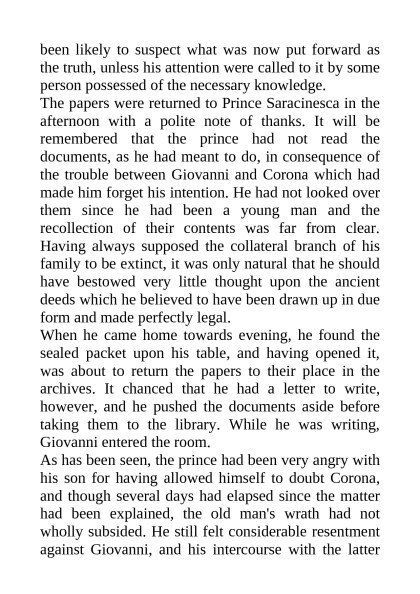 been likely to suspect what was now put forward as the truth, unless his attention were called to it by some person possessed of the necessary knowledge.

The papers were returned to Prince Saracinesca in the afternoon with a polite note of thanks. It will be remembered that the prince had not read the documents, as he had meant to do, in consequence of the trouble between Giovanni and Corona which had made him forget his intention. He had not looked over them since he had been a young man and the recollection of their contents was far from clear. Having always supposed the collateral branch of his family to be extinct, it was only natural that he should have bestowed very little thought upon the ancient deeds which he believed to have been drawn up in due form and made perfectly legal.

When he came home towards evening, he found the sealed packet upon his table, and having opened it, was about to return the papers to their place in the archives. It chanced that he had a letter to write, however, and he pushed the documents aside before taking them to the library. While he was writing, Giovanni entered the room.

As has been seen, the prince had been very angry with his son for having allowed himself to doubt Corona, and though several days had elapsed since the matter had been explained, the old man's wrath had not wholly subsided. He still felt considerable resentment against Giovanni, and his intercourse with the latter